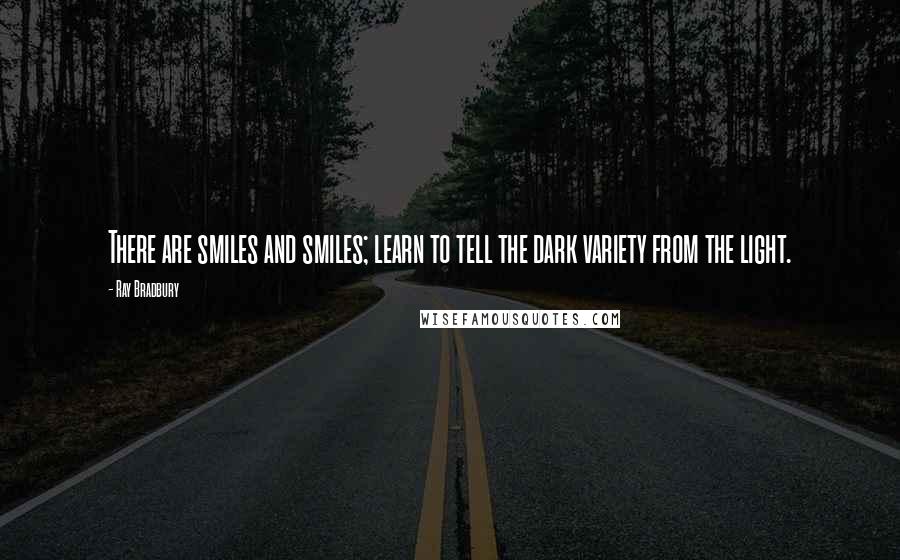 There are smiles and smiles; learn to tell the dark variety from the light.

- Ray Bradbury

WISEFAMOUSQUOTES.COM